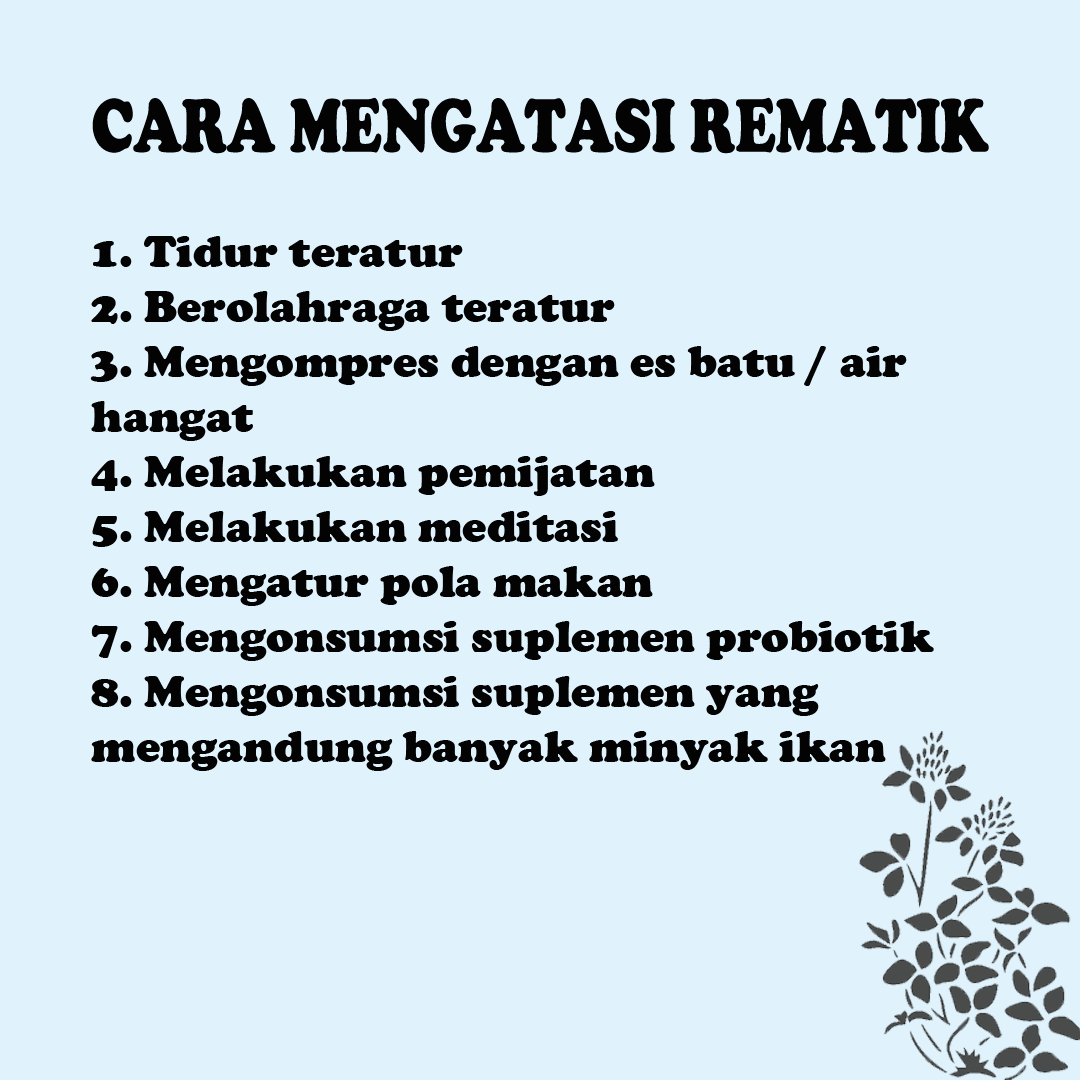 CARA MENGATASI REMATIK

1. Tidur teratur
2. Berolahraga teratur
3. Mengompres dengan es batu / air hangat
4. Melakukan pemijatan
5. Melakukan meditasi
6. Mengatur pola makan
7. Mengonsumsi suplemen probiotik
8. Mengonsumsi suplemen yang mengandung banyak minyak ikan